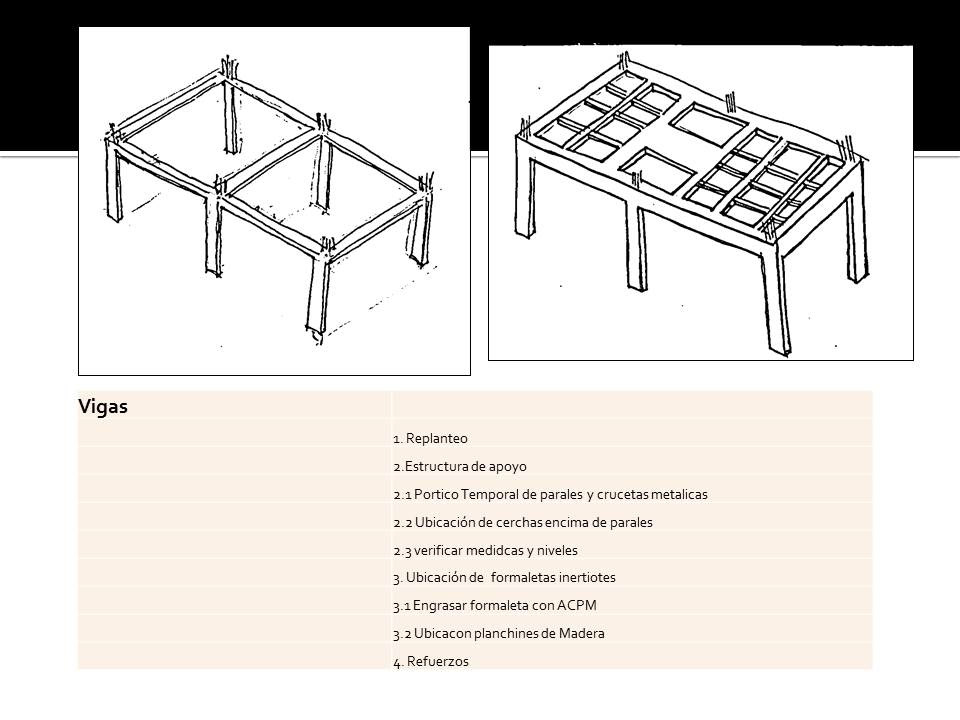 | Vigas | |
|---|---|
| | 1. Replanteo |
| | 2.Estructura de apoyo |
| | 2.1 Portico Temporal de parales y crucetas metalicas |
| | 2.2 Ubicación de cerchas encima de parales |
| | 2.3 verificar medidcas y niveles |
| | 3. Ubicación de formaletas inertiotes |
| | 3.1 Engrasar formaleta con ACPM |
| | 3.2 Ubicacon planchines de Madera |
| | 4. Refuerzos |